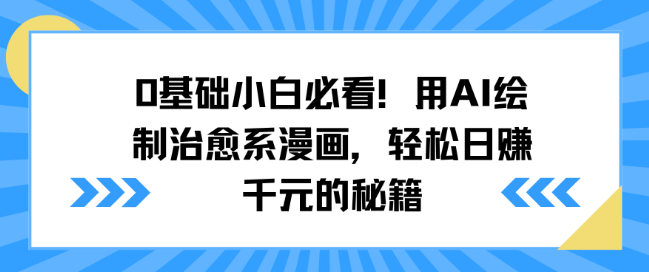 0基础小白必看！用AI绘制治愈系漫画，轻松日赚千元的秘籍